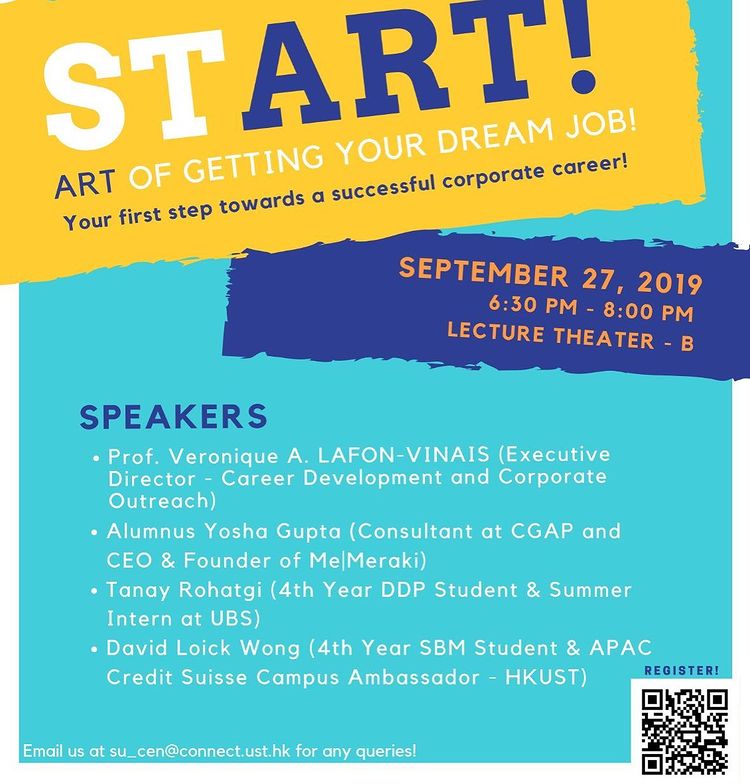 START!

ART OF GETTING YOUR DREAM JOB!

Your first step towards a successful corporate career!

SEPTEMBER 27, 2019
6:30 PM - 8:00 PM
LECTURE THEATER - B

SPEAKERS

• Prof. Veronique A. LAFON-VINAIS (Executive Director - Career Development and Corporate Outreach)
• Alumnus Yosha Gupta (Consultant at CGAP and CEO & Founder of Me|Meraki)
• Tanay Rohatgi (4th Year DDP Student & Summer Intern at UBS)
• David Loick Wong (4th Year SBM Student & APAC Credit Suisse Campus Ambassador - HKUST)

REGISTER!

Email us at su_cen@connect.ust.hk for any queries!